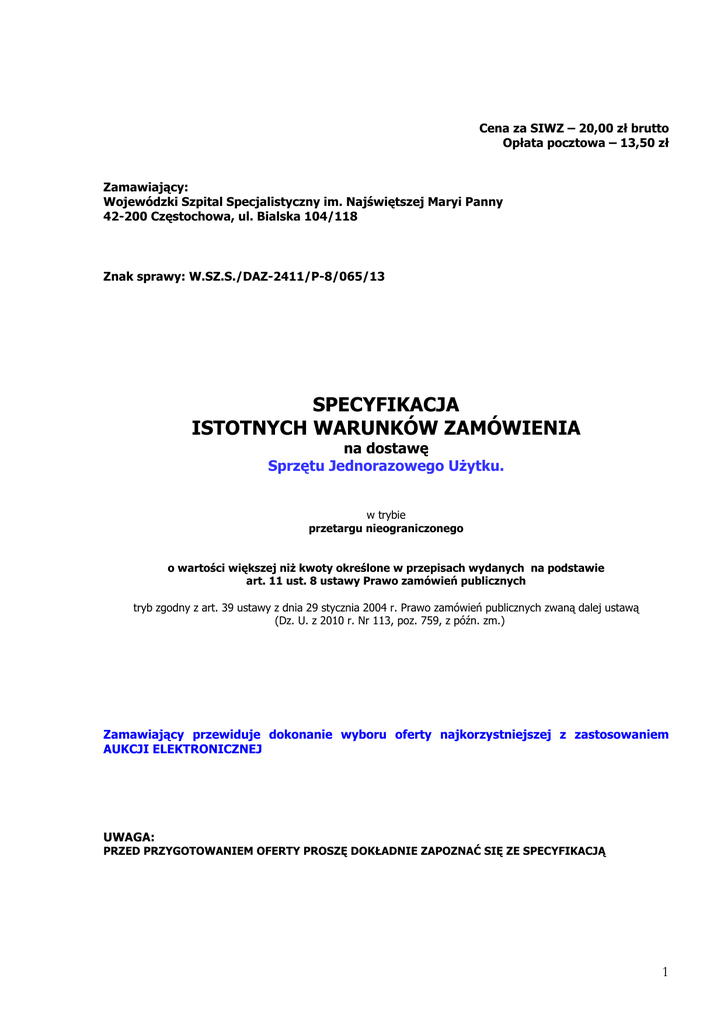 Cena za SIWZ – 20,00 zł brutto
Opłata pocztowa – 13,50 zł

Zamawiający:
Wojewódzki Szpital Specjalistyczny im. Najświętszej Maryi Panny
42-200 Częstochowa, ul. Bialska 104/118

Znak sprawy: W.SZ.S./DAZ-2411/P-8/065/13

SPECYFIKACJA
ISTOTNYCH WARUNKÓW ZAMÓWIENIA
na dostawę
Sprzętu Jednorazowego Użytku.

w trybie
przetargu nieograniczonego

o wartości większej niż kwoty określone w przepisach wydanych na podstawie art. 11 ust. 8 ustawy Prawo zamówień publicznych

tryb zgodny z art. 39 ustawy z dnia 29 stycznia 2004 r. Prawo zamówień publicznych zwaną dalej ustawą (Dz. U. z 2010 r. Nr 113, poz. 759, z późn. zm.)

Zamawiający przewiduje dokonanie wyboru oferty najkorzystniejszej z zastosowaniem AUKCJI ELEKTRONICZNEJ

UWAGA:
PRZED PRZYGOTOWANIEM OFERTY PROSZĘ DOKŁADNIE ZAPOZNAĆ SIĘ ZE SPECYFIKACJĄ

1